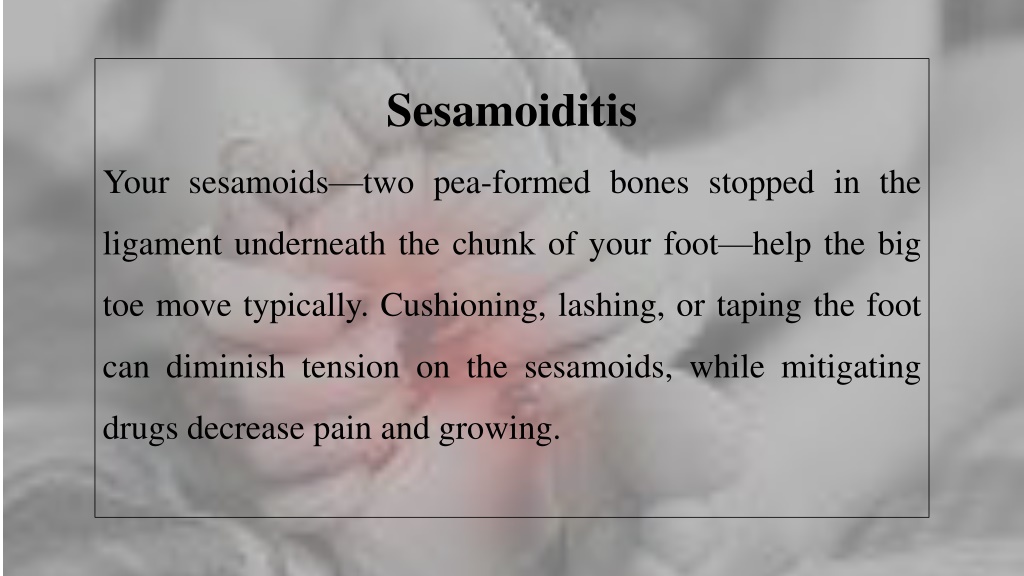 Sesamoiditis

Your sesamoids—two pea-formed bones stopped in the ligament underneath the chunk of your foot—help the big toe move typically. Cushioning, lashing, or taping the foot can diminish tension on the sesamoids, while mitigating drugs decrease pain and growing.